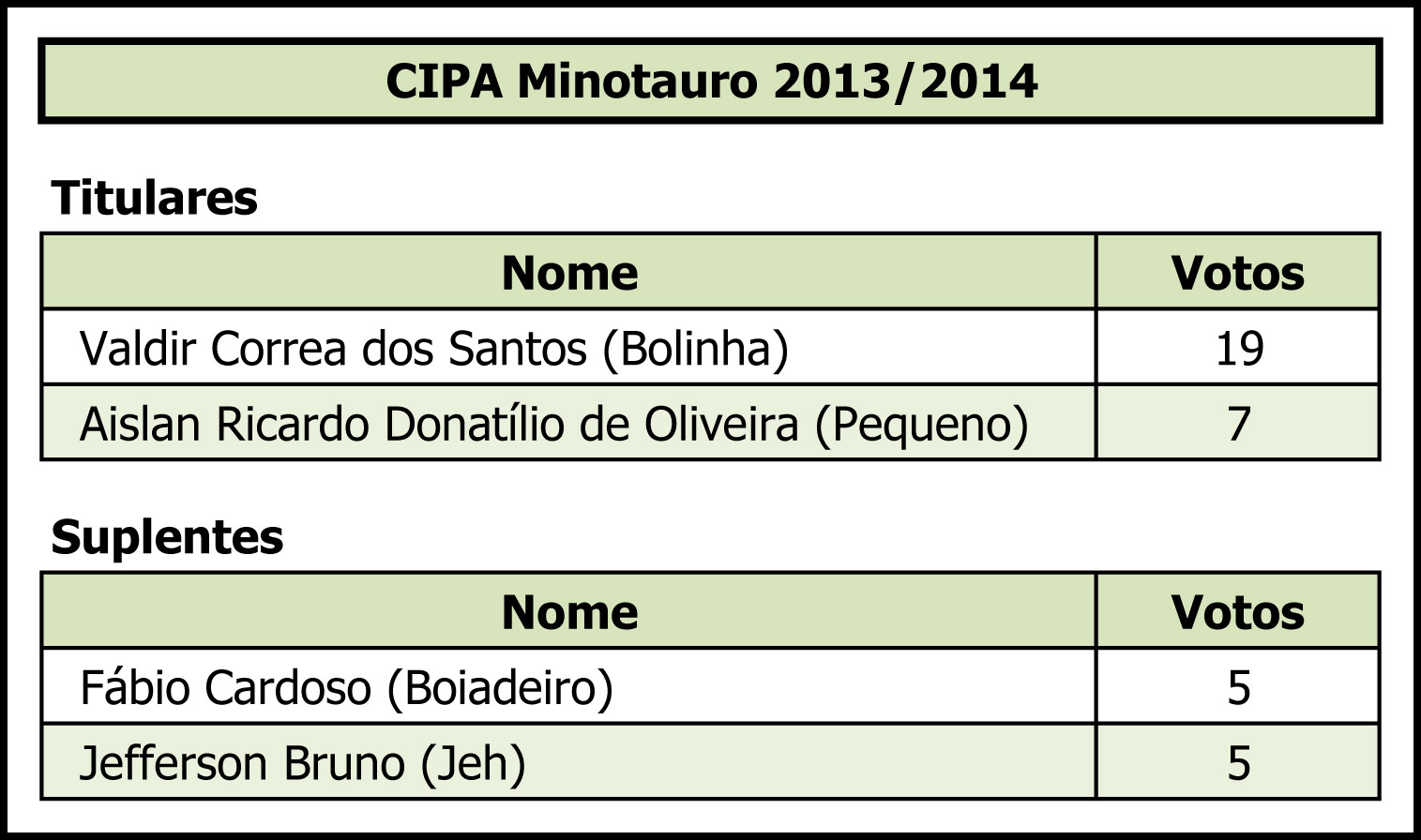 CIPA Minotauro 2013/2014

Titulares

| Nome | Votos |
|---|---|
| Valdir Correa dos Santos (Bolinha) | 19 |
| Aislan Ricardo Donatílio de Oliveira (Pequeno) | 7 |

Suplentes

| Nome | Votos |
|---|---|
| Fábio Cardoso (Boiadeiro) | 5 |
| Jefferson Bruno (Jeh) | 5 |